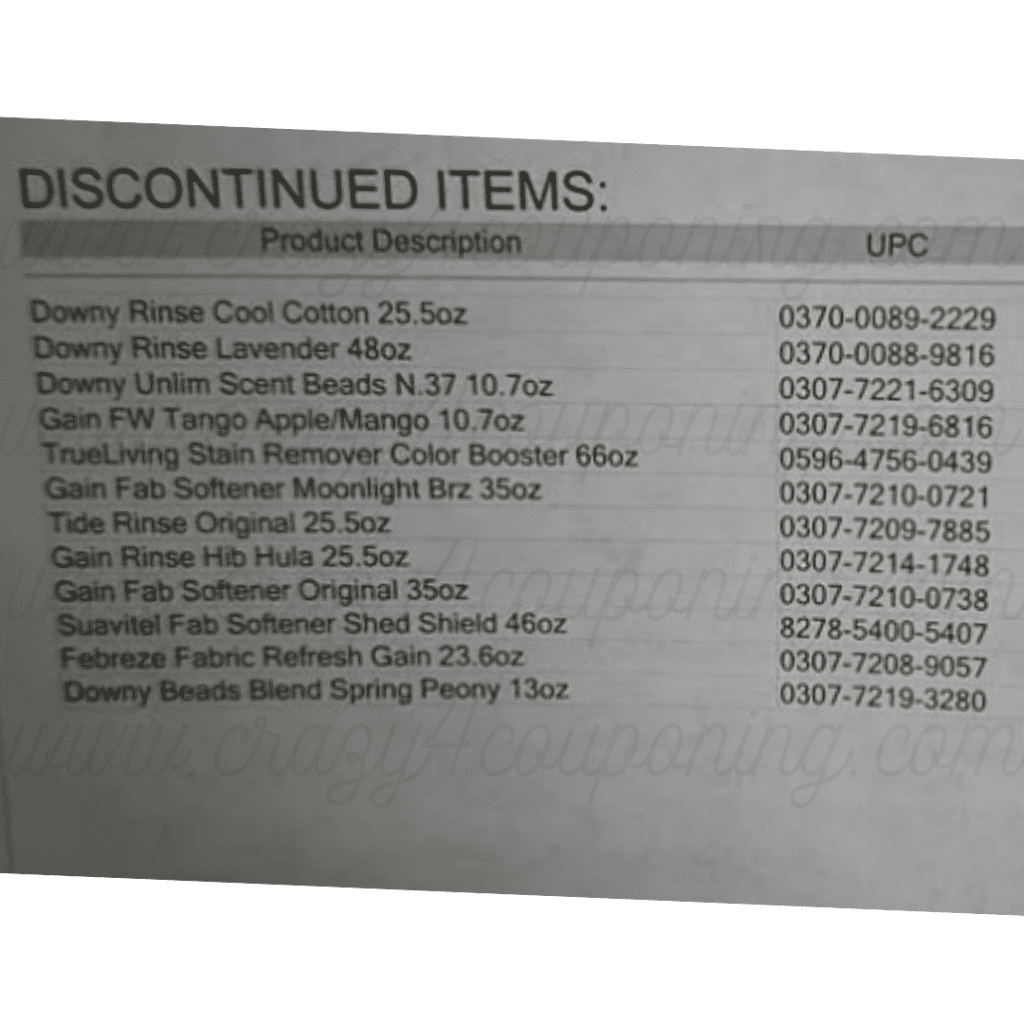 DISCONTINUED ITEMS:

| Product Description | UPC |
|---|---|
| Downy Rinse Cool Cotton 25.5oz | 0370-0089-2229 |
| Downy Rinse Lavender 48oz | 0370-0088-9816 |
| Downy Unlim Scent Beads N.37 10.7oz | 0307-7221-6309 |
| Gain FW Tango Apple/Mango 10.7oz | 0307-7219-6816 |
| TrueLiving Stain Remover Color Booster 66oz | 0596-4756-0439 |
| Gain Fab Softener Moonlight Brz 35oz | 0307-7210-0721 |
| Tide Rinse Original 25.5oz | 0307-7209-7885 |
| Gain Rinse Hib Hula 25.5oz | 0307-7214-1748 |
| Gain Fab Softener Original 35oz | 0307-7210-0738 |
| Suavitel Fab Softener Shed Shield 46oz | 8278-5400-5407 |
| Febreze Fabric Refresh Gain 23.6oz | 0307-7208-9057 |
| Downy Beads Blend Spring Peony 13oz | 0307-7219-3280 |

www.crazy4couponing.com